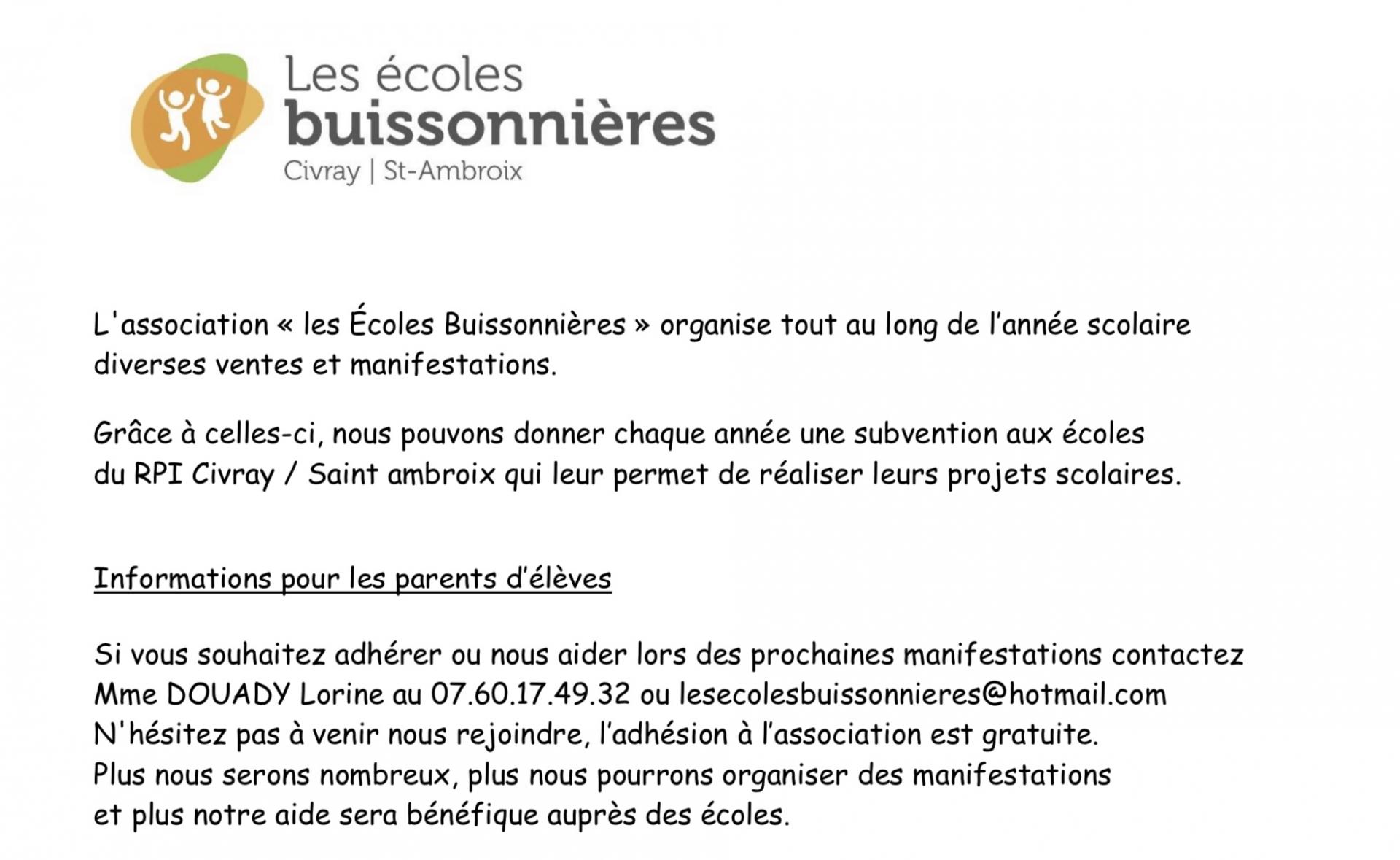 Les écoles
buissonnières
Civray | St-Ambroix

L'association « les Écoles Buissonnières » organise tout au long de l'année scolaire diverses ventes et manifestations.

Grâce à celles-ci, nous pouvons donner chaque année une subvention aux écoles du RPI Civray / Saint ambroix qui leur permet de réaliser leurs projets scolaires.

Informations pour les parents d'élèves

Si vous souhaitez adhérer ou nous aider lors des prochaines manifestations contactez Mme DOUADY Lorine au 07.60.17.49.32 ou lesecolesbuissonnieres@hotmail.com
N'hésitez pas à venir nous rejoindre, l'adhésion à l'association est gratuite.
Plus nous serons nombreux, plus nous pourrons organiser des manifestations et plus notre aide sera bénéfique auprès des écoles.